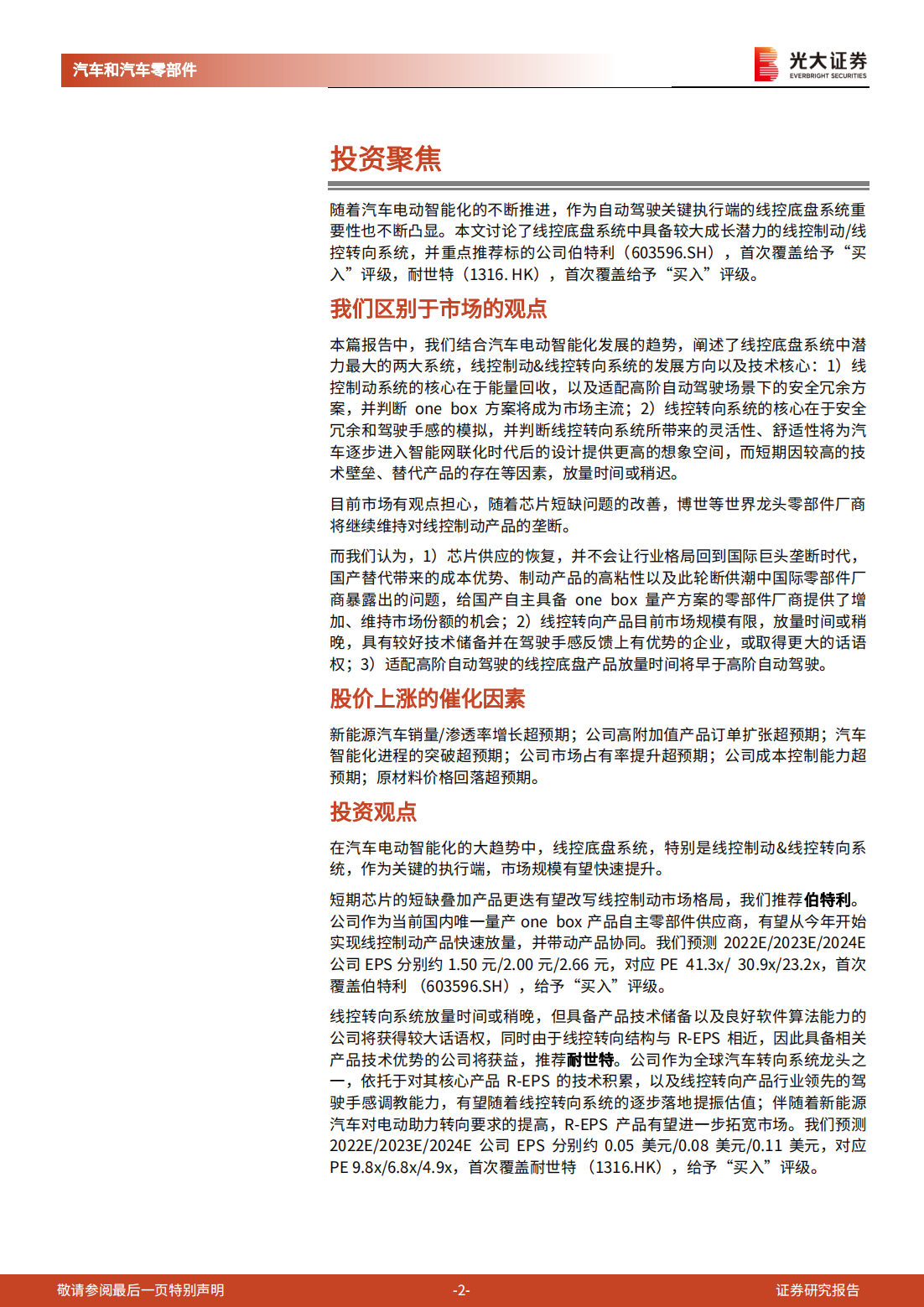 汽车和汽车零部件

光大证券 EVERBRIGHT SECURITIES

投资聚焦

随着汽车电动智能化的不断推进，作为自动驾驶关键执行端的线控底盘系统重要性也不断凸显。本文讨论了线控底盘系统中具备较大成长潜力的线控制动/线控转向系统，并重点推荐标的公司伯特利（603596.SH），首次覆盖给予“买入”评级，耐世特（1316. HK），首次覆盖给予“买入”评级。

我们区别于市场的观点

本篇报告中，我们结合汽车电动智能化发展的趋势，阐述了线控底盘系统中潜力最大的两大系统，线控制动&线控转向系统的发展方向以及技术核心：1）线控制动系统的核心在于能量回收，以及适配高阶自动驾驶场景下的安全冗余方案，并判断 one box 方案将成为市场主流；2）线控转向系统的核心在于安全冗余和驾驶手感的模拟，并判断线控转向系统所带来的灵活性、舒适性将为汽车逐步进入智能网联化时代后的设计提供更高的想象空间，而短期因较高的技术壁垒、替代产品的存在等因素，放量时间或稍迟。

目前市场有观点担心，随着芯片短缺问题的改善，博世等世界龙头零部件厂商将继续维持对线控制动产品的垄断。

而我们认为，1）芯片供应的恢复，并不会让行业格局回到国际巨头垄断时代，国产替代带来的成本优势、制动产品的高粘性以及此轮断供潮中国际零部件厂商暴露出的问题，给国产自主具备 one box 量产方案的零部件厂商提供了增加、维持市场份额的机会；2）线控转向产品目前市场规模有限，放量时间或稍晚，具有较好技术储备并在驾驶手感反馈上有优势的企业，或取得更大的话语权；3）适配高阶自动驾驶的线控底盘产品放量时间将早于高阶自动驾驶。

股价上涨的催化因素

新能源汽车销量/渗透率增长超预期；公司高附加值产品订单扩张超预期；汽车智能化进程的突破超预期；公司市场占有率提升超预期；公司成本控制能力超预期；原材料价格回落超预期。

投资观点

在汽车电动智能化的大趋势中，线控底盘系统，特别是线控制动&线控转向系统，作为关键的执行端，市场规模有望快速提升。

短期芯片的短缺叠加产品更迭有望改写线控制动市场格局，我们推荐伯特利。公司作为当前国内唯一量产 one box 产品自主零部件供应商，有望从今年开始实现线控制动产品快速放量，并带动产品协同。我们预测 2022E/2023E/2024E 公司 EPS 分别约 1.50 元/2.00 元/2.66 元，对应 PE 41.3x/ 30.9x/23.2x，首次覆盖伯特利（603596.SH），给予“买入”评级。

线控转向系统放量时间或稍晚，但具备产品技术储备以及良好软件算法能力的公司将获得较大话语权，同时由于线控转向结构与 R-EPS 相近，因此具备相关产品技术优势的公司将获益，推荐耐世特。公司作为全球汽车转向系统龙头之一，依托于对其核心产品 R-EPS 的技术积累，以及线控转向产品行业领先的驾驶手感调教能力，有望随着线控转向系统的逐步落地提振估值；伴随着新能源汽车对电动助力转向要求的提高，R-EPS 产品有望进一步拓宽市场。我们预测 2022E/2023E/2024E 公司 EPS 分别约 0.05 美元/0.08 美元/0.11 美元，对应 PE 9.8x/6.8x/4.9x，首次覆盖耐世特（1316.HK），给予“买入”评级。

敬请参阅最后一页特别声明　-2-　证券研究报告